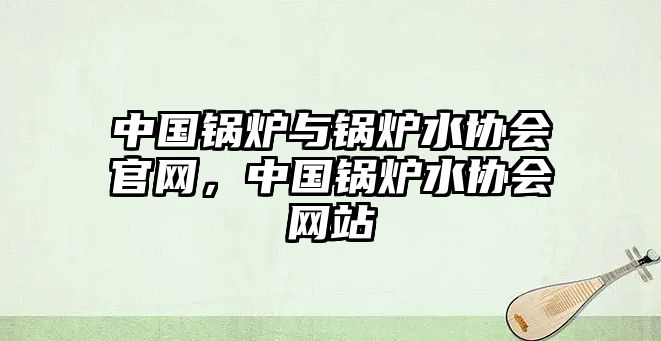 中国锅炉与锅炉水协会官网，中国锅炉水协会网站